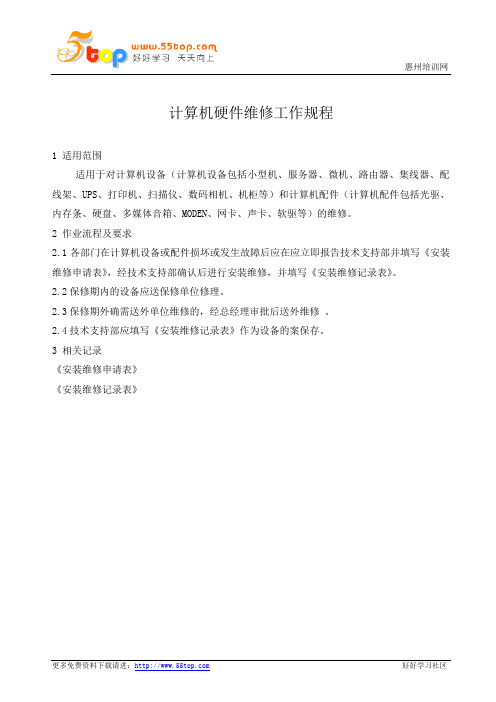 5top www.55top.com 好好学习 天天向上

惠州培训网

计算机硬件维修工作规程

1 适用范围

适用于对计算机设备（计算机设备包括小型机、服务器、微机、路由器、集线器、配线架、UPS、打印机、扫描仪、数码相机、机柜等）和计算机配件（计算机配件包括光驱、内存条、硬盘、多媒体音箱、MODEN、网卡、声卡、软驱等）的维修。

2 作业流程及要求

2.1 各部门在计算机设备或配件损坏或发生故障后应在应立即报告技术支持部并填写《安装维修申请表》，经技术支持部确认后进行安装维修，并填写《安装维修记录表》。

2.2 保修期内的设备应送保修单位修理。

2.3 保修期外确需送外单位维修的，经总经理审批后送外维修 。

2.4 技术支持部应填写《安装维修记录表》作为设备的案保存。

3 相关记录

《安装维修申请表》

《安装维修记录表》

更多免费资料下载请进：http://www.55top.com

好好学习社区